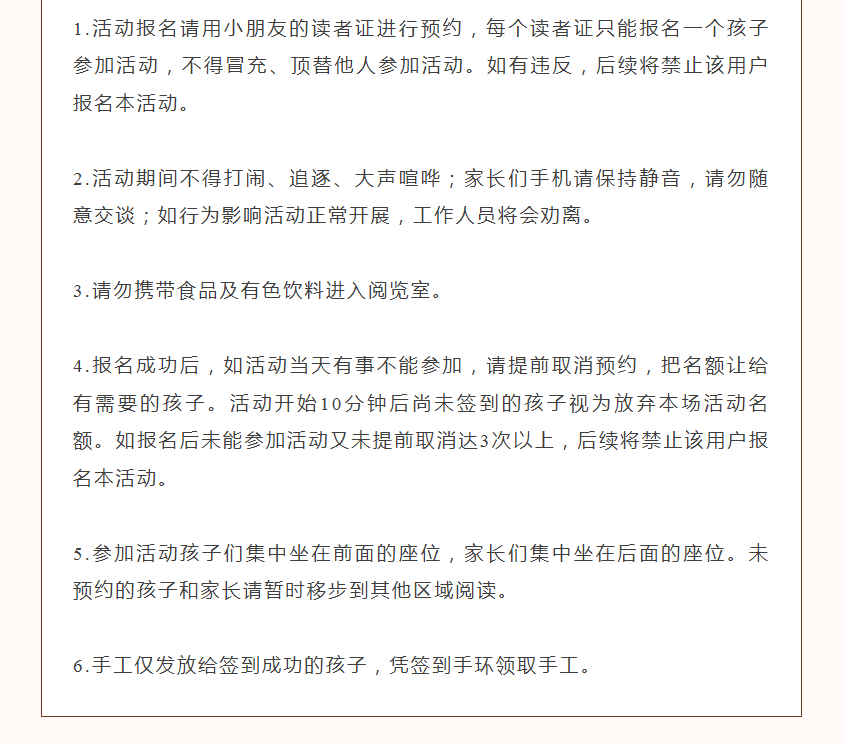 1.活动报名请用小朋友的读者证进行预约，每个读者证只能报名一个孩子参加活动，不得冒充、顶替他人参加活动。如有违反，后续将禁止该用户报名本活动。

2.活动期间不得打闹、追逐、大声喧哗；家长们手机请保持静音，请勿随意交谈；如行为影响活动正常开展，工作人员将会劝离。

3.请勿携带食品及有色饮料进入阅览室。

4.报名成功后，如活动当天有事不能参加，请提前取消预约，把名额让给有需要的孩子。活动开始10分钟后尚未签到的孩子视为放弃本场活动名额。如报名后未能参加活动又未提前取消达3次以上，后续将禁止该用户报名本活动。

5.参加活动孩子们集中坐在前面的座位，家长们集中坐在后面的座位。未预约的孩子和家长请暂时移步到其他区域阅读。

6.手工仅发放给签到成功的孩子，凭签到手环领取手工。